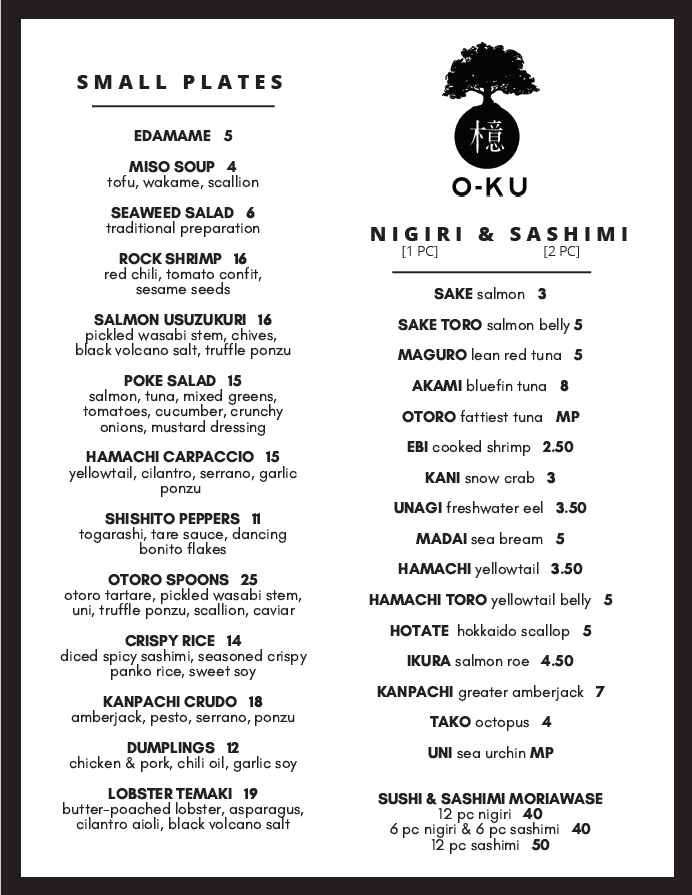 SMALL PLATES

EDAMAME 5

MISO SOUP 4
tofu, wakame, scallion

SEAWEED SALAD 6
traditional preparation

ROCK SHRIMP 16
red chili, tomato confit, sesame seeds

SALMON USUZUKURI 16
pickled wasabi stem, chives, black volcano salt, truffle ponzu

POKE SALAD 15
salmon, tuna, mixed greens, tomatoes, cucumber, crunchy onions, mustard dressing

HAMACHI CARPACCIO 15
yellowtail, cilantro, serrano, garlic ponzu

SHISHITO PEPPERS 11
togarashi, tare sauce, dancing bonito flakes

OTORO SPOONS 25
otoro tartare, pickled wasabi stem, uni, truffle ponzu, scallion, caviar

CRISPY RICE 14
diced spicy sashimi, seasoned crispy panko rice, sweet soy

KANPACHI CRUDO 18
amberjack, pesto, serrano, ponzu

DUMPLINGS 12
chicken & pork, chili oil, garlic soy

LOBSTER TEMAKI 19
butter-poached lobster, asparagus, cilantro aioli, black volcano salt

檍

O-KU

NIGIRI & SASHIMI
[1 PC] [2 PC]

SAKE salmon 3

SAKE TORO salmon belly 5

MAGURO lean red tuna 5

AKAMI bluefin tuna 8

OTORO fattiest tuna MP

EBI cooked shrimp 2.50

KANI snow crab 3

UNAGI freshwater eel 3.50

MADAI sea bream 5

HAMACHI yellowtail 3.50

HAMACHI TORO yellowtail belly 5

HOTATE hokkaido scallop 5

IKURA salmon roe 4.50

KANPACHI greater amberjack 7

TAKO octopus 4

UNI sea urchin MP

SUSHI & SASHIMI MORIAWASE
12 pc nigiri 40
6 pc nigiri & 6 pc sashimi 40
12 pc sashimi 50